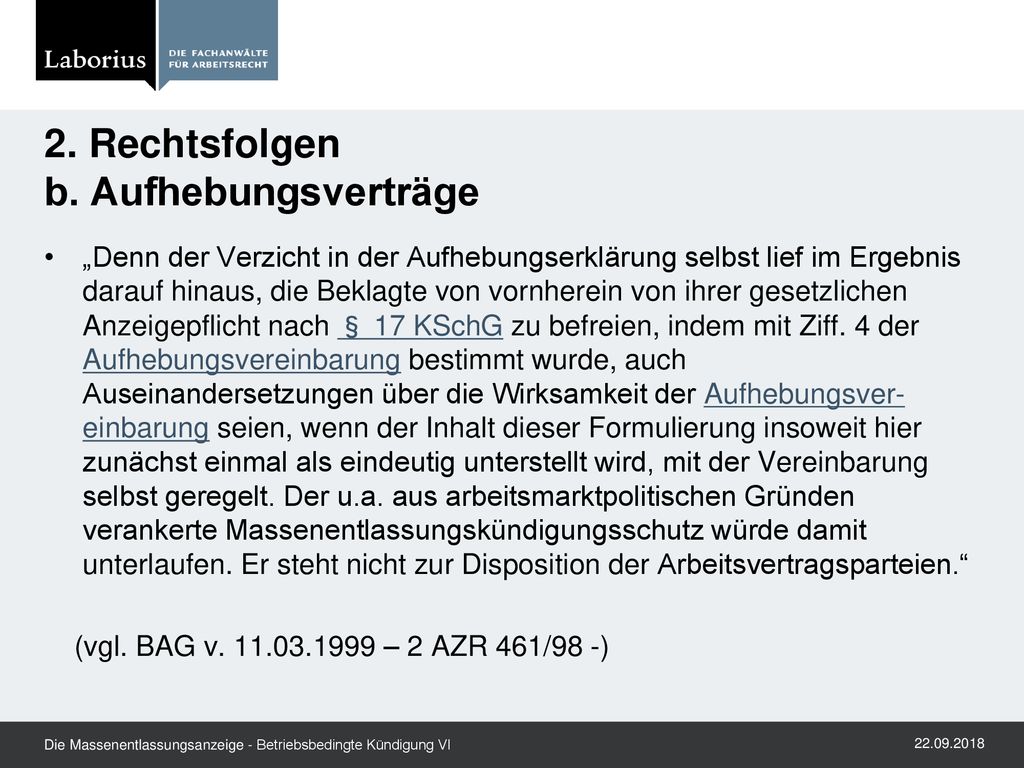 Laborius DIE FACHANWÄLTE FÜR ARBEITSRECHT

2. Rechtsfolgen
b. Aufhebungsverträge

• „Denn der Verzicht in der Aufhebungserklärung selbst lief im Ergebnis darauf hinaus, die Beklagte von vornherein von ihrer gesetzlichen Anzeigepflicht nach § 17 KSchG zu befreien, indem mit Ziff. 4 der Aufhebungsvereinbarung bestimmt wurde, auch Auseinandersetzungen über die Wirksamkeit der Aufhebungsvereinbarung seien, wenn der Inhalt dieser Formulierung insoweit hier zunächst einmal als eindeutig unterstellt wird, mit der Vereinbarung selbst geregelt. Der u.a. aus arbeitsmarktpolitischen Gründen verankerte Massenentlassungskündigungsschutz würde damit unterlaufen. Er steht nicht zur Disposition der Arbeitsvertragsparteien.“

(vgl. BAG v. 11.03.1999 – 2 AZR 461/98 -)

Die Massenentlassungsanzeige - Betriebsbedingte Kündigung VI

22.09.2018